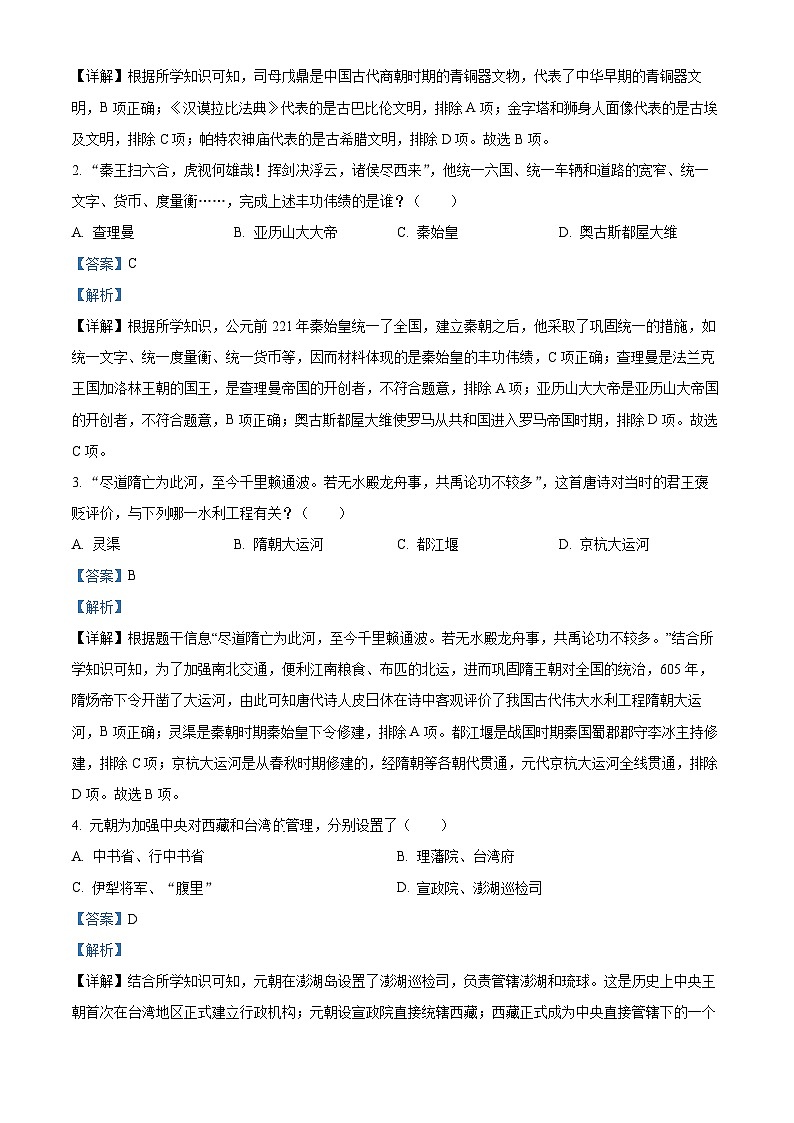 【详解】根据所学知识可知，司母戊鼎是中国古代商朝时期的青铜器文物，代表了中华早期的青铜器文明，B 项正确；《汉谟拉比法典》代表的是古巴比伦文明，排除 A 项；金字塔和狮身人面像代表的是古埃及文明，排除 C 项；帕特农神庙代表的是古希腊文明，排除 D 项。故选 B 项。

2. “秦王扫六合，虎视何雄哉！挥剑决浮云，诸侯尽西来”，他统一六国、统一车辆和道路的宽窄、统一文字、货币、度量衡……，完成上述丰功伟绩的是谁？（　　）

A. 查理曼　　B. 亚历山大大帝　　C. 秦始皇　　D. 奥古斯都屋大维

【答案】C

【解析】

【详解】根据所学知识，公元前 221 年秦始皇统一了全国，建立秦朝之后，他采取了巩固统一的措施，如统一文字、统一度量衡、统一货币等，因而材料体现的是秦始皇的丰功伟绩，C 项正确；查理曼是法兰克王国加洛林王朝的国王，是查理曼帝国的开创者，不符合题意，排除 A 项；亚历山大大帝是亚历山大帝国的开创者，不符合题意，B 项正确；奥古斯都屋大维使罗马从共和国进入罗马帝国时期，排除 D 项。故选 C 项。

3. “尽道隋亡为此河，至今千里赖通波。若无水殿龙舟事，共禹论功不较多”，这首唐诗对当时的君王褒贬评价，与下列哪一水利工程有关？（　　）

A. 灵渠　　B. 隋朝大运河　　C. 都江堰　　D. 京杭大运河

【答案】B

【解析】

【详解】根据题干信息“尽道隋亡为此河，至今千里赖通波。若无水殿龙舟事，共禹论功不较多。”结合所学知识可知，为了加强南北交通，便利江南粮食、布匹的北运，进而巩固隋王朝对全国的统治，605 年，隋炀帝下令开凿了大运河，由此可知唐代诗人皮日休在诗中客观评价了我国古代伟大水利工程隋朝大运河，B 项正确；灵渠是秦朝时期秦始皇下令修建，排除 A 项。都江堰是战国时期秦国蜀郡郡守李冰主持修建，排除 C 项；京杭大运河是从春秋时期修建的，经隋朝等各朝代贯通，元代京杭大运河全线贯通，排除 D 项。故选 B 项。

4. 元朝为加强中央对西藏和台湾的管理，分别设置了（　　）

A. 中书省、行中书省　　B. 理藩院、台湾府

C. 伊犁将军、“腹里”　　D. 宣政院、澎湖巡检司

【答案】D

【解析】

【详解】结合所学知识可知，元朝在澎湖岛设置了澎湖巡检司，负责管辖澎湖和琉球。这是历史上中央王朝首次在台湾地区正式建立行政机构；元朝设宣政院直接统辖西藏；西藏正式成为中央直接管辖下的一个